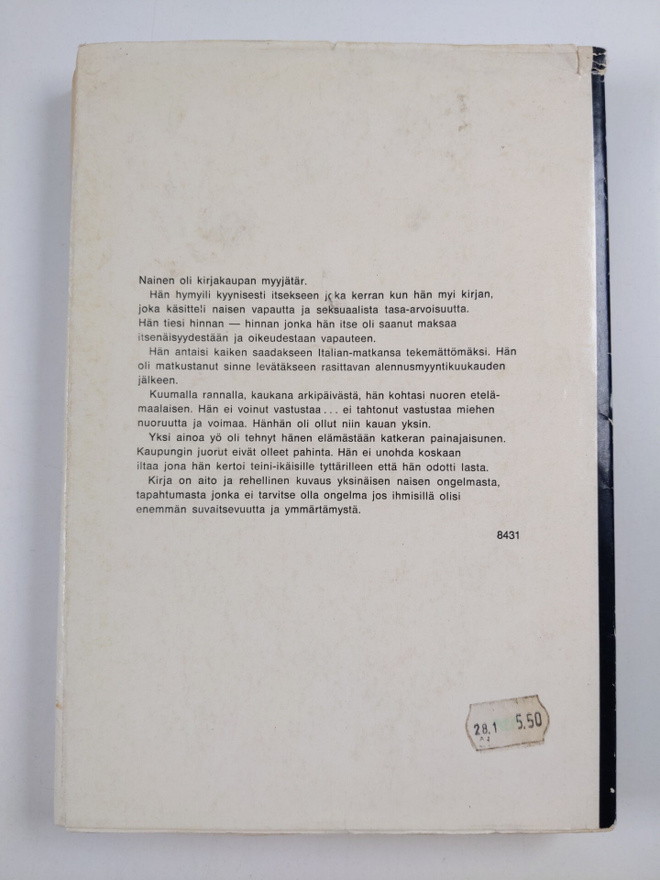 Nainen oli kirjakaupan myyjätär.

Hän hymyili kyynisesti itsekseen joka kerran kun hän myi kirjan, joka käsitteli naisen vapautta ja seksuaalista tasa-arvoisuutta.

Hän tiesi hinnan — hinnan jonka hän itse oli saanut maksaa itsenäisyydestään ja oikeudestaan vapauteen.

Hän antaisi kaiken saadakseen Italian-matkansa tekemättömäksi. Hän oli matkustanut sinne levätäkseen rasittavan alennusmyyntikuukauden jälkeen.

Kuumalla rannalla, kaukana arkipäivästä, hän kohtasi nuoren etelämaalaisen. Hän ei voinut vastustaa . . . ei tahtonut vastustaa miehen nuoruutta ja voimaa. Hänhän oli ollut niin kauan yksin.

Yksi ainoa yö oli tehnyt hänen elämästään katkeran painajaisunen. Kaupungin juorut eivät olleet pahinta. Hän ei unohda koskaan iltaa jona hän kertoi teini-ikäisille tyttärilleen että hän odotti lasta.

Kirja on aito ja rehellinen kuvaus yksinäisen naisen ongelmasta, tapahtumasta jonka ei tarvitse olla ongelma jos ihmisillä olisi enemmän suvaitsevuutta ja ymmärtämystä.

8431

28.1 5.50